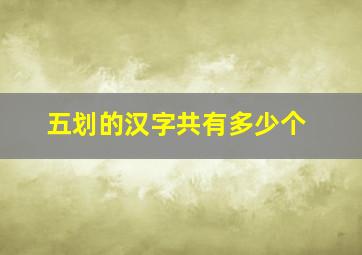 五划的汉字共有多少个